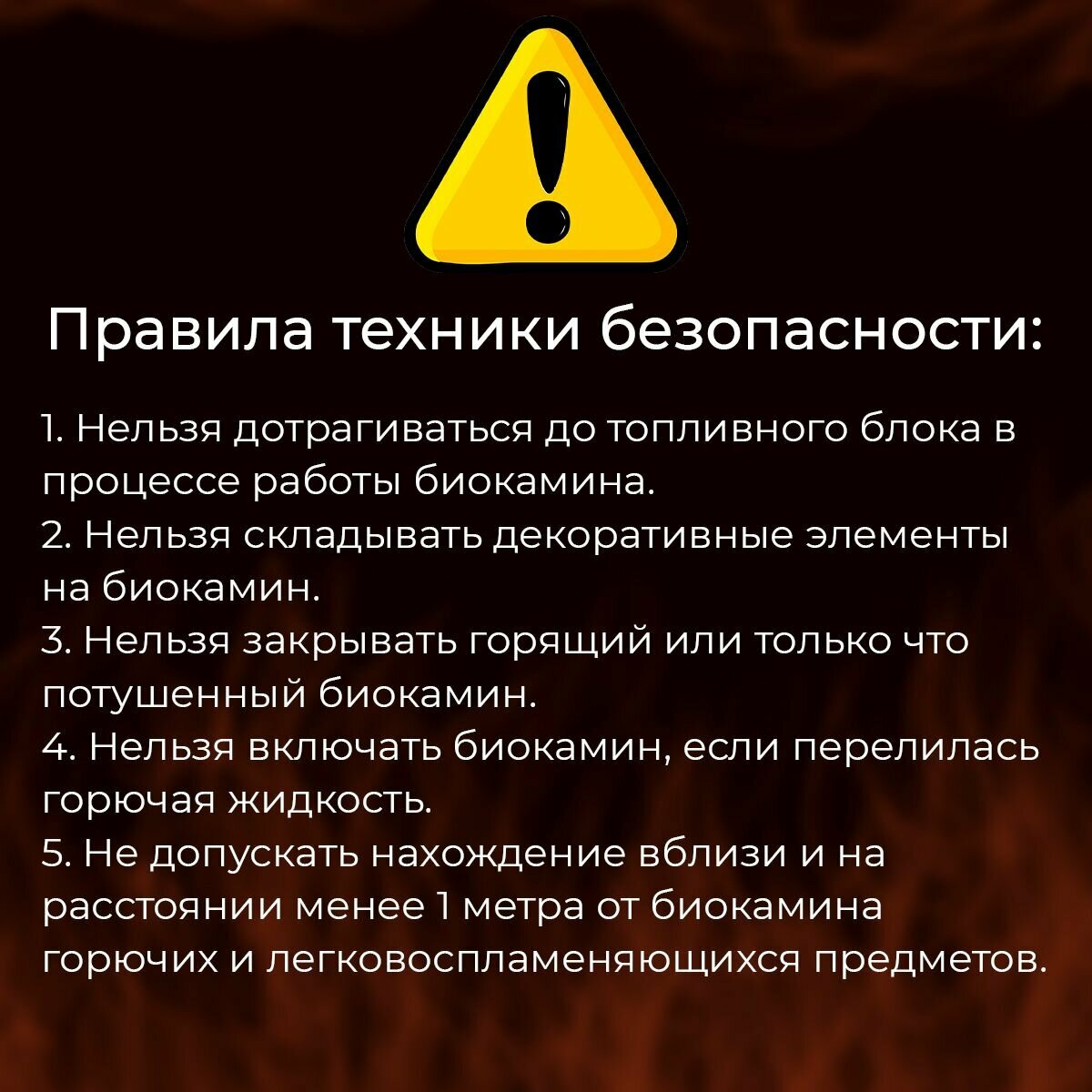 Правила техники безопасности:

1. Нельзя дотрагиваться до топливного блока в процессе работы биокамина.
2. Нельзя складывать декоративные элементы на биокамин.
3. Нельзя закрывать горящий или только что потушенный биокамин.
4. Нельзя включать биокамин, если перелилась горючая жидкость.
5. Не допускать нахождение вблизи и на расстоянии менее 1 метра от биокамина горючих и легковоспламеняющихся предметов.